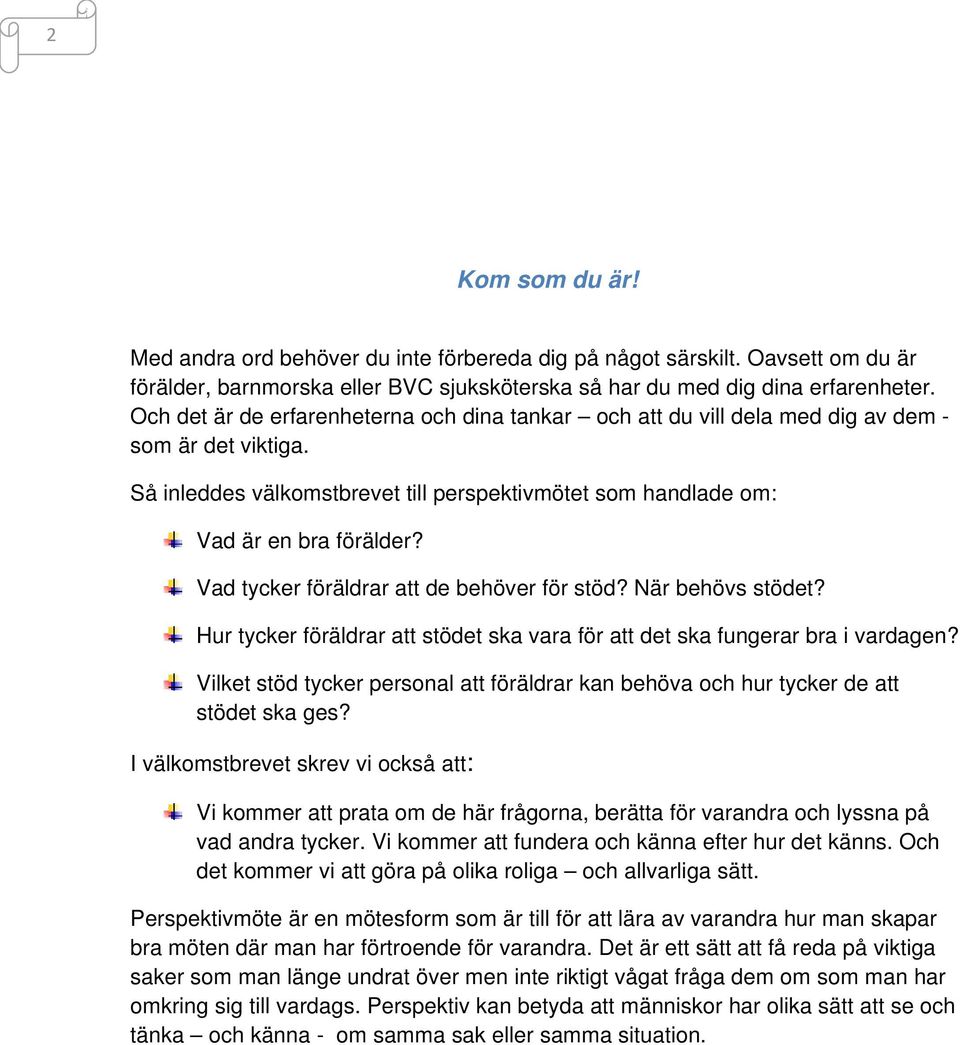 2

Kom som du är!

Med andra ord behöver du inte förbereda dig på något särskilt. Oavsett om du är förälder, barnmorska eller BVC sjuksköterska så har du med dig dina erfarenheter. Och det är de erfarenheterna och dina tankar – och att du vill dela med dig av dem - som är det viktiga.

Så inleddes välkomstbrevet till perspektivmötet som handlade om:

Vad är en bra förälder?

Vad tycker föräldrar att de behöver för stöd? När behövs stödet?

Hur tycker föräldrar att stödet ska vara för att det ska fungerar bra i vardagen?

Vilket stöd tycker personal att föräldrar kan behöva och hur tycker de att stödet ska ges?

I välkomstbrevet skrev vi också att:

Vi kommer att prata om de här frågorna, berätta för varandra och lyssna på vad andra tycker. Vi kommer att fundera och känna efter hur det känns. Och det kommer vi att göra på olika roliga – och allvarliga sätt.

Perspektivmöte är en mötesform som är till för att lära av varandra hur man skapar bra möten där man har förtroende för varandra. Det är ett sätt att få reda på viktiga saker som man länge undrat över men inte riktigt vågat fråga dem om som man har omkring sig till vardags. Perspektiv kan betyda att människor har olika sätt att se och tänka – och känna - om samma sak eller samma situation.